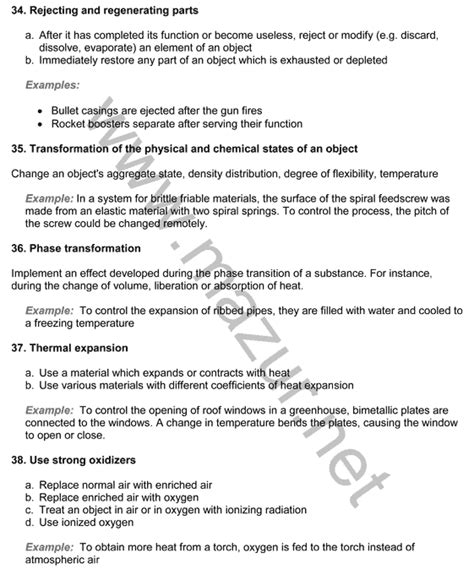 34. Rejecting and regenerating parts

a. After it has completed its function or become useless, reject or modify (e.g. discard, dissolve, evaporate) an element of an object
b. Immediately restore any part of an object which is exhausted or depleted

Examples:

• Bullet casings are ejected after the gun fires
• Rocket boosters separate after serving their function

35. Transformation of the physical and chemical states of an object

Change an object's aggregate state, density distribution, degree of flexibility, temperature

Example: In a system for brittle friable materials, the surface of the spiral feedscrew was made from an elastic material with two spiral springs. To control the process, the pitch of the screw could be changed remotely.

36. Phase transformation

Implement an effect developed during the phase transition of a substance. For instance, during the change of volume, liberation or absorption of heat.

Example: To control the expansion of ribbed pipes, they are filled with water and cooled to a freezing temperature

37. Thermal expansion

a. Use a material which expands or contracts with heat
b. Use various materials with different coefficients of heat expansion

Example: To control the opening of roof windows in a greenhouse, bimetallic plates are connected to the windows. A change in temperature bends the plates, causing the window to open or close.

38. Use strong oxidizers

a. Replace normal air with enriched air
b. Replace enriched air with oxygen
c. Treat an object in air or in oxygen with ionizing radiation
d. Use ionized oxygen

Example: To obtain more heat from a torch, oxygen is fed to the torch instead of atmospheric air

www.mazur.net